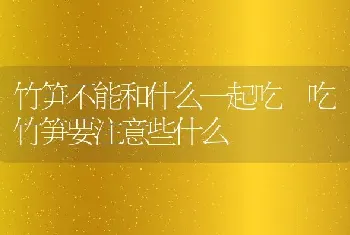 竹笋不能和什么一起吃 吃竹笋要注意些什么